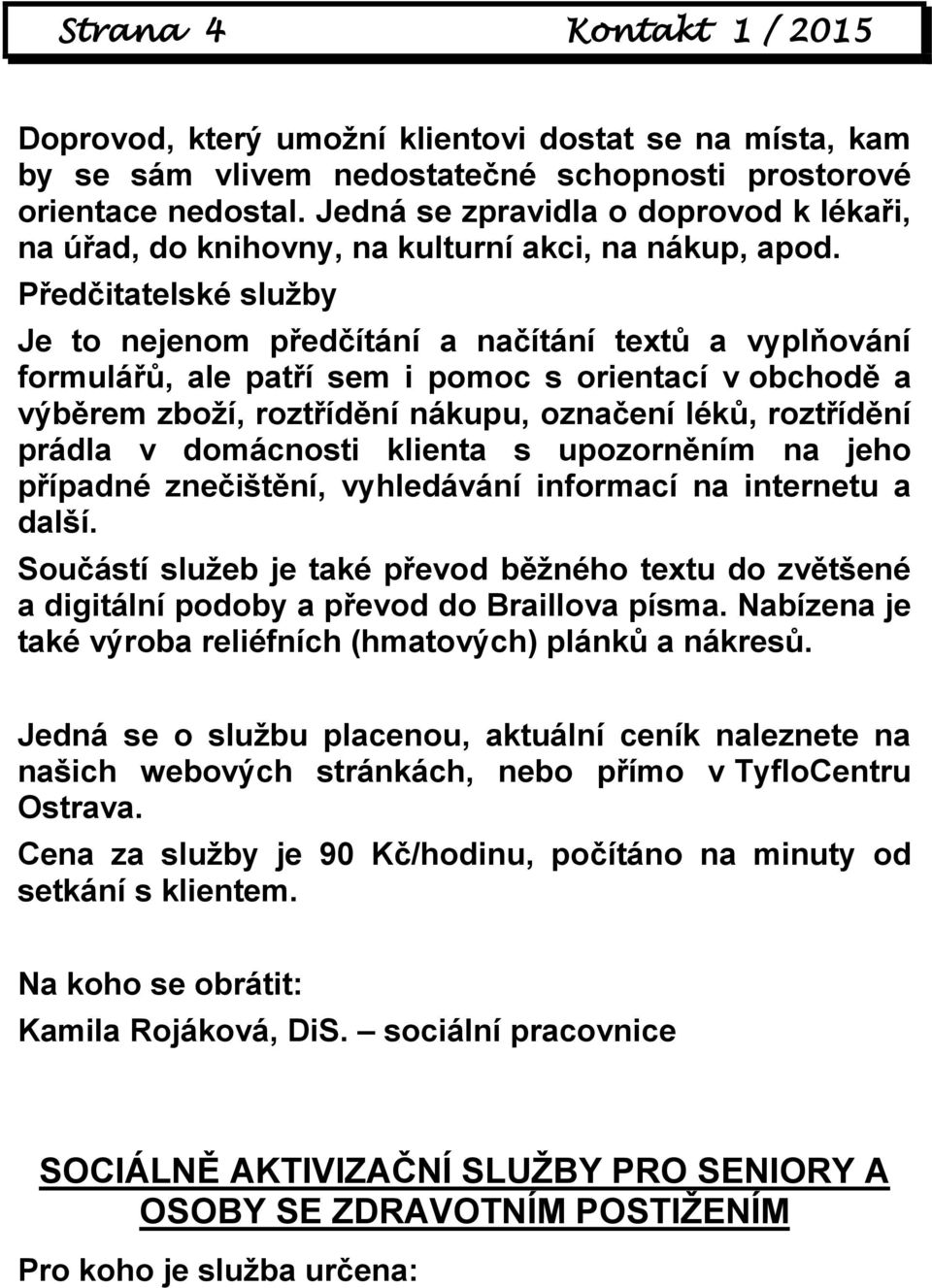 Strana 4 Kontakt 1 / 2015

Doprovod, který umožní klientovi dostat se na místa, kam by se sám vlivem nedostatečné schopnosti prostorové orientace nedostal. Jedná se zpravidla o doprovod k lékaři, na úřad, do knihovny, na kulturní akci, na nákup, apod.

Předčitatelské služby

Je to nejenom předčítání a načítání textů a vyplňování formulářů, ale patří sem i pomoc s orientací v obchodě a výběrem zboží, roztřídění nákupu, označení léků, roztřídění prádla v domácnosti klienta s upozorněním na jeho případné znečištění, vyhledávání informací na internetu a další.

Součástí služeb je také převod běžného textu do zvětšené a digitální podoby a převod do Braillova písma. Nabízena je také výroba reliéfních (hmatových) plánků a nákresů.

Jedná se o službu placenou, aktuální ceník naleznete na našich webových stránkách, nebo přímo v TyfloCentru Ostrava.

Cena za služby je 90 Kč/hodinu, počítáno na minuty od setkání s klientem.

Na koho se obrátit:

Kamila Rojáková, DiS. – sociální pracovnice

SOCIÁLNĚ AKTIVIZAČNÍ SLUŽBY PRO SENIORY A OSOBY SE ZDRAVOTNÍM POSTIŽENÍM

Pro koho je služba určena: